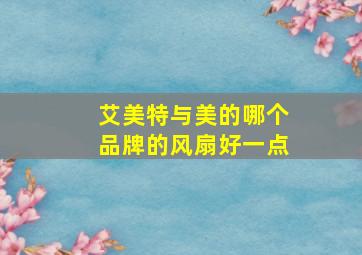 艾美特与美的哪个品牌的风扇好一点